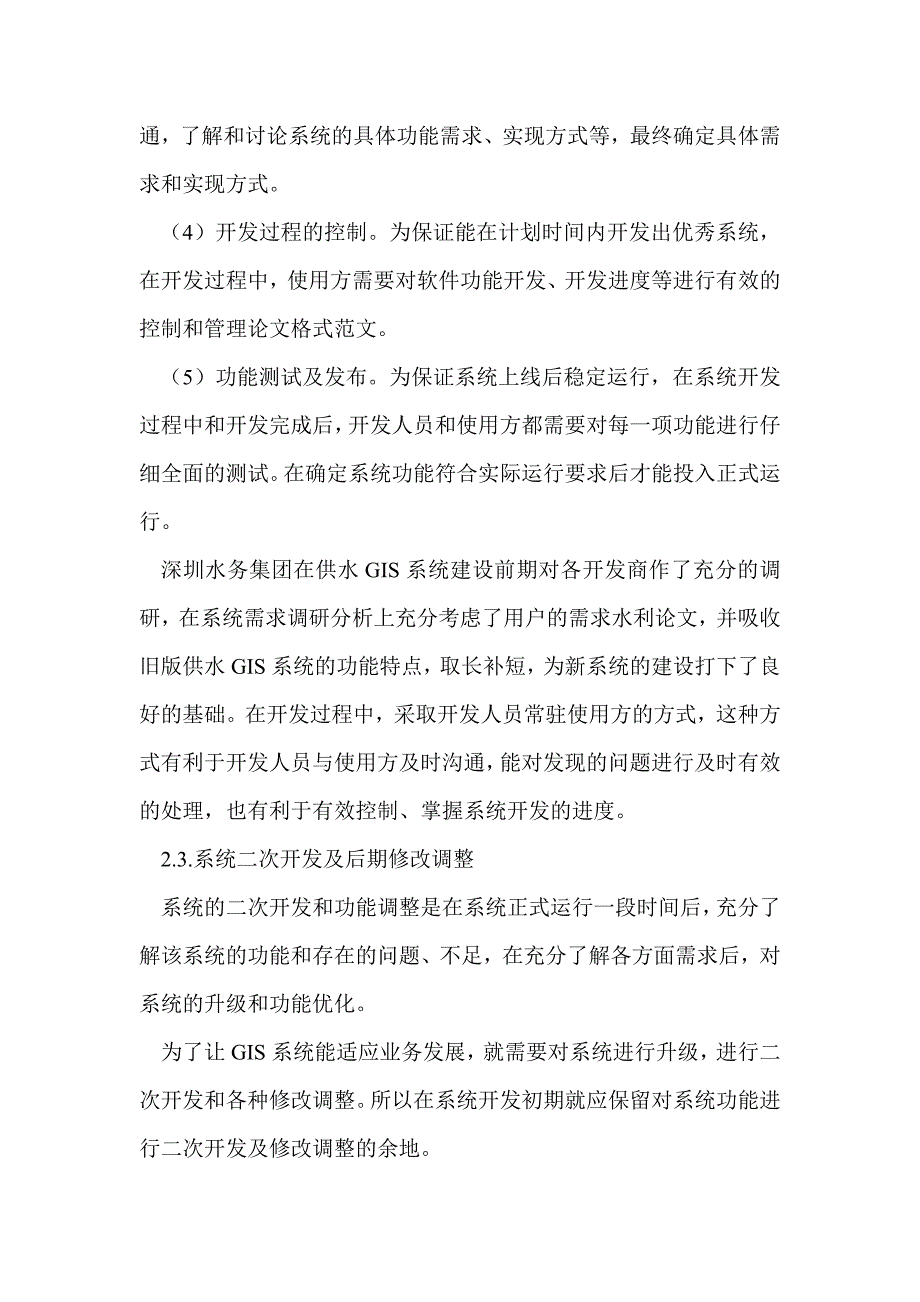 通，了解和讨论系统的具体功能需求、实现方式等，最终确定具体需求和实现方式。

（4）开发过程的控制。为保证能在计划时间内开发出优秀系统，在开发过程中，使用方需要对软件功能开发、开发进度等进行有效的控制和管理论文格式范文。

（5）功能测试及发布。为保证系统上线后稳定运行，在系统开发过程中和开发完成后，开发人员和使用方都需要对每一项功能进行仔细全面的测试。在确定系统功能符合实际运行要求后才能投入正式运行。

深圳水务集团在供水 GIS 系统建设前期对各开发商作了充分的调研，在系统需求调研分析上充分考虑了用户的需求水利论文，并吸收旧版供水 GIS 系统的功能特点，取长补短，为新系统的建设打下了良好的基础。在开发过程中，采取开发人员常驻使用方的方式，这种方式有利于开发人员与使用方及时沟通，能对发现的问题进行及时有效的处理，也有利于有效控制、掌握系统开发的进度。

2.3.系统二次开发及后期修改调整

系统的二次开发和功能调整是在系统正式运行一段时间后，充分了解该系统的功能和存在的问题、不足，在充分了解各方面需求后，对系统的升级和功能优化。

为了让 GIS 系统能适应业务发展，就需要对系统进行升级，进行二次开发和各种修改调整。所以在系统开发初期就应保留对系统功能进行二次开发及修改调整的余地。